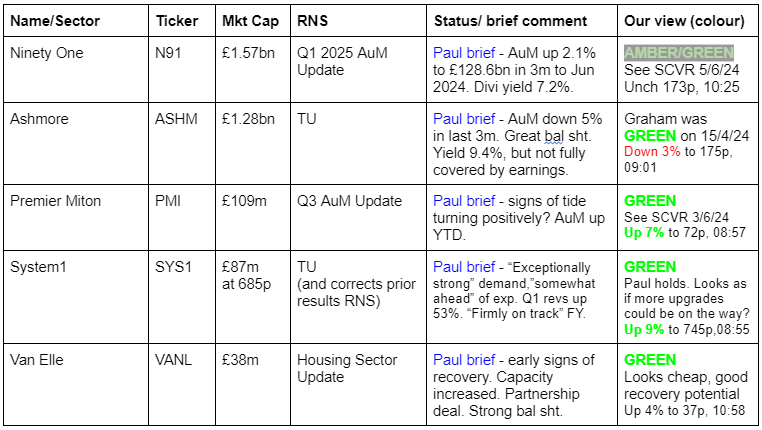 | Name/Sector | Ticker | Mkt Cap | RNS | Status/ brief comment | Our view (colour) |
|---|---|---|---|---|---|
| Ninety One | N91 | £1.57bn | Q1 2025 AuM Update | Paul brief - AuM up 2.1% to £128.6bn in 3m to Jun 2024. Divi yield 7.2%. | AMBER/GREEN See SCVR 5/6/24 Unch 173p, 10:25 |
| Ashmore | ASHM | £1.28bn | TU | Paul brief - AuM down 5% in last 3m. Great bal sht. Yield 9.4%, but not fully covered by earnings. | Graham was GREEN on 15/4/24 Down 3% to 175p, 09:01 |
| Premier Miton | PMI | £109m | Q3 AuM Update | Paul brief - signs of tide turning positively? AuM up YTD. | GREEN See SCVR 3/6/24 Up 7% to 72p, 08:57 |
| System1 | SYS1 | £87m at 685p | TU (and corrects prior results RNS) | Paul brief - “Exceptionally strong” demand,”somewhat ahead” of exp. Q1 revs up 53%. “Firmly on track” FY. | GREEN Paul holds. Looks as if more upgrades could be on the way? Up 9% to 745p,08:55 |
| Van Elle | VANL | £38m | Housing Sector Update | Paul brief - early signs of recovery. Capacity increased. Partnership deal. Strong bal sht. | GREEN Looks cheap, good recovery potential Up 4% to 37p, 10:58 |